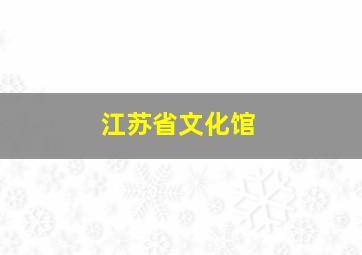 江苏省文化馆